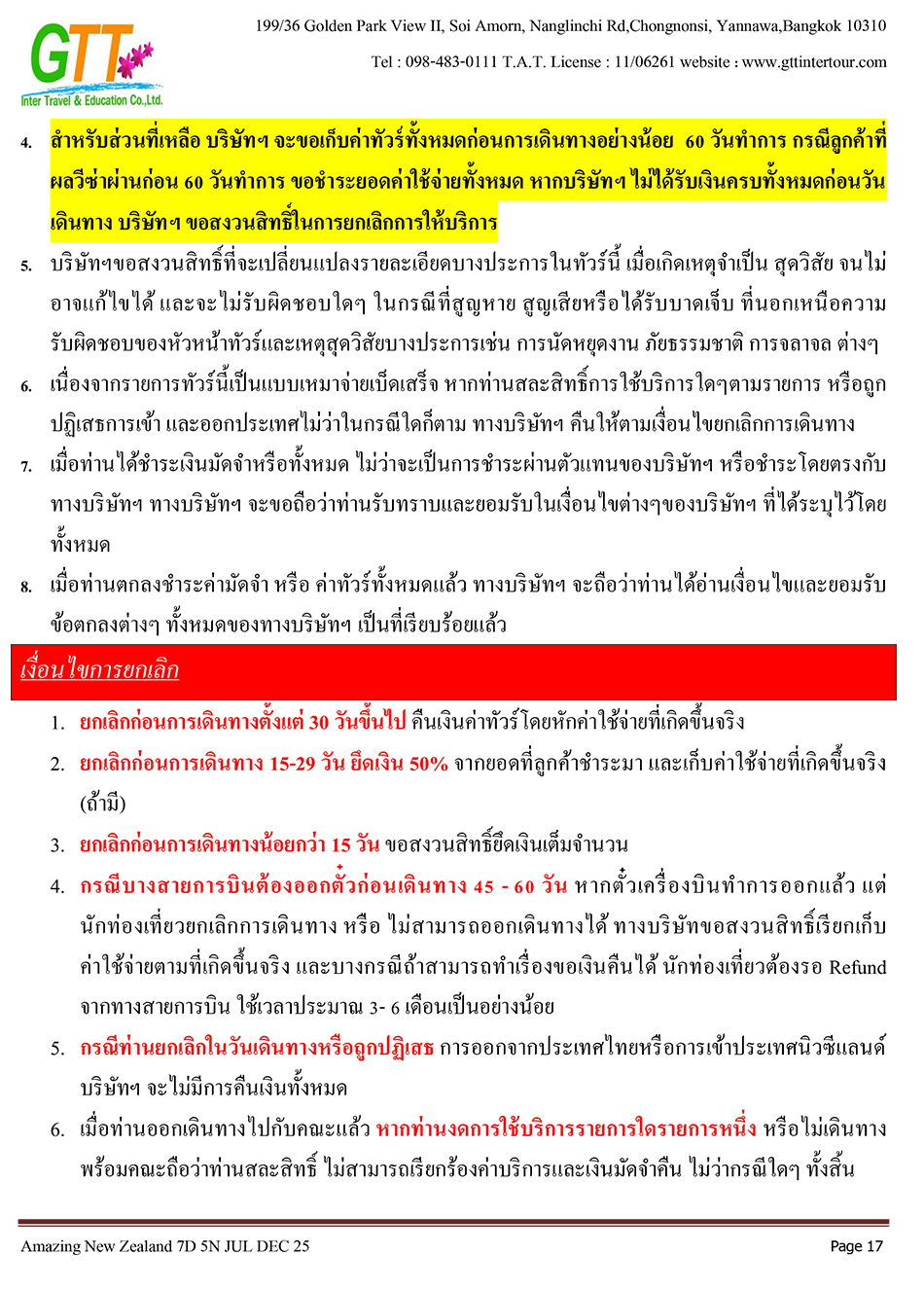 GTT
Inter Travel & Education Co.,Ltd.

199/36 Golden Park View II, Soi Amorn, Nanglinchi Rd,Chongnonsi, Yannawa,Bangkok 10310

Tel : 098-483-0111 T.A.T. License : 11/06261 website : www.gttintertour.com

4. สำหรับส่วนที่เหลือ บริษัทฯ จะขอเก็บค่าทัวร์ทั้งหมดก่อนการเดินทางอย่างน้อย 60 วันทำการ กรณีลูกค้าที่ผลวีซ่าผ่านก่อน 60 วันทำการ ขอชำระยอดค่าใช้จ่ายทั้งหมด หากบริษัทฯ ไม่ได้รับเงินครบทั้งหมดก่อนวันเดินทาง บริษัทฯ ขอสงวนสิทธิ์ในการยกเลิกการให้บริการ

5. บริษัทฯขอสงวนสิทธิ์ที่จะเปลี่ยนแปลงรายละเอียดบางประการในทัวร์นี้ เมื่อเกิดเหตุจำเป็น สุดวิสัย จนไม่อาจแก้ไขได้ และจะไม่รับผิดชอบใดๆ ในกรณีที่สูญหาย สูญเสียหรือได้รับบาดเจ็บ ที่นอกเหนือความรับผิดชอบของหัวหน้าทัวร์และเหตุสุดวิสัยบางประการเช่น การนัดหยุดงาน ภัยธรรมชาติ การจลาจล ต่างๆ

6. เนื่องจากรายการทัวร์นี้เป็นแบบเหมาจ่ายเบ็ดเสร็จ หากท่านสละสิทธิ์การใช้บริการใดๆตามรายการ หรือถูกปฏิเสธการเข้า และออกประเทศไม่ว่าในกรณีใดก็ตาม ทางบริษัทฯ คืนให้ตามเงื่อนไขยกเลิกการเดินทาง

7. เมื่อท่านได้ชำระเงินมัดจำหรือทั้งหมด ไม่ว่าจะเป็นการชำระผ่านตัวแทนของบริษัทฯ หรือชำระโดยตรงกับทางบริษัทฯ ทางบริษัทฯ จะขอถือว่าท่านรับทราบและยอมรับในเงื่อนไขต่างๆของบริษัทฯ ที่ได้ระบุไว้โดยทั้งหมด

8. เมื่อท่านตกลงชำระค่ามัดจำ หรือ ค่าทัวร์ทั้งหมดแล้ว ทางบริษัทฯ จะถือว่าท่านได้อ่านเงื่อนไขและยอมรับข้อตกลงต่างๆ ทั้งหมดของทางบริษัทฯ เป็นที่เรียบร้อยแล้ว

เงื่อนไขการยกเลิก

1. ยกเลิกก่อนการเดินทางตั้งแต่ 30 วันขึ้นไป คืนเงินค่าทัวร์โดยหักค่าใช้จ่ายที่เกิดขึ้นจริง

2. ยกเลิกก่อนการเดินทาง 15-29 วัน ยึดเงิน 50% จากยอดที่ลูกค้าชำระมา และเก็บค่าใช้จ่ายที่เกิดขึ้นจริง (ถ้ามี)

3. ยกเลิกก่อนการเดินทางน้อยกว่า 15 วัน ขอสงวนสิทธิ์ยึดเงินเต็มจำนวน

4. กรณีบางสายการบินต้องออกตั๋วก่อนเดินทาง 45 - 60 วัน หากตั๋วเครื่องบินทำการออกแล้ว แต่นักท่องเที่ยวยกเลิกการเดินทาง หรือ ไม่สามารถออกเดินทางได้ ทางบริษัทขอสงวนสิทธิ์เรียกเก็บค่าใช้จ่ายตามที่เกิดขึ้นจริง และบางกรณีถ้าสามารถทำเรื่องขอเงินคืนได้ นักท่องเที่ยวต้องรอ Refund จากทางสายการบิน ใช้เวลาประมาณ 3- 6 เดือนเป็นอย่างน้อย

5. กรณีท่านยกเลิกในวันเดินทางหรือถูกปฏิเสธ การออกจากประเทศไทยหรือการเข้าประเทศนิวซีแลนด์ บริษัทฯ จะไม่มีการคืนเงินทั้งหมด

6. เมื่อท่านออกเดินทางไปกับคณะแล้ว หากท่านงดการใช้บริการรายการใดรายการหนึ่ง หรือไม่เดินทางพร้อมคณะถือว่าท่านสละสิทธิ์ ไม่สามารถเรียกร้องค่าบริการและเงินมัดจำคืน ไม่ว่ากรณีใดๆ ทั้งสิ้น

Amazing New Zealand 7D 5N JUL DEC 25

Page 17